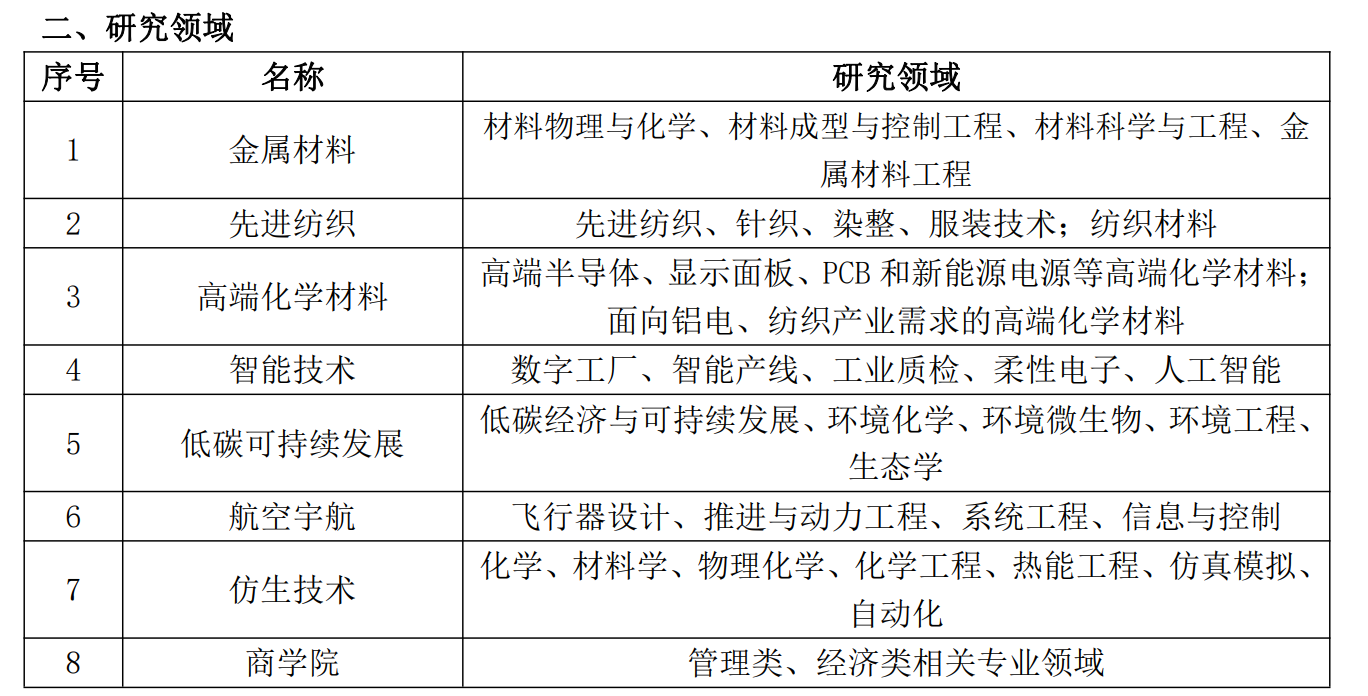 二、研究领域

| 序号 | 名称 | 研究领域 |
|---|---|---|
| 1 | 金属材料 | 材料物理与化学、材料成型与控制工程、材料科学与工程、金属材料工程 |
| 2 | 先进纺织 | 先进纺织、针织、染整、服装技术；纺织材料 |
| 3 | 高端化学材料 | 高端半导体、显示面板、PCB 和新能源电源等高端化学材料；面向铝电、纺织产业需求的高端化学材料 |
| 4 | 智能技术 | 数字工厂、智能产线、工业质检、柔性电子、人工智能 |
| 5 | 低碳可持续发展 | 低碳经济与可持续发展、环境化学、环境微生物、环境工程、生态学 |
| 6 | 航空宇航 | 飞行器设计、推进与动力工程、系统工程、信息与控制 |
| 7 | 仿生技术 | 化学、材料学、物理化学、化学工程、热能工程、仿真模拟、自动化 |
| 8 | 商学院 | 管理类、经济类相关专业领域 |